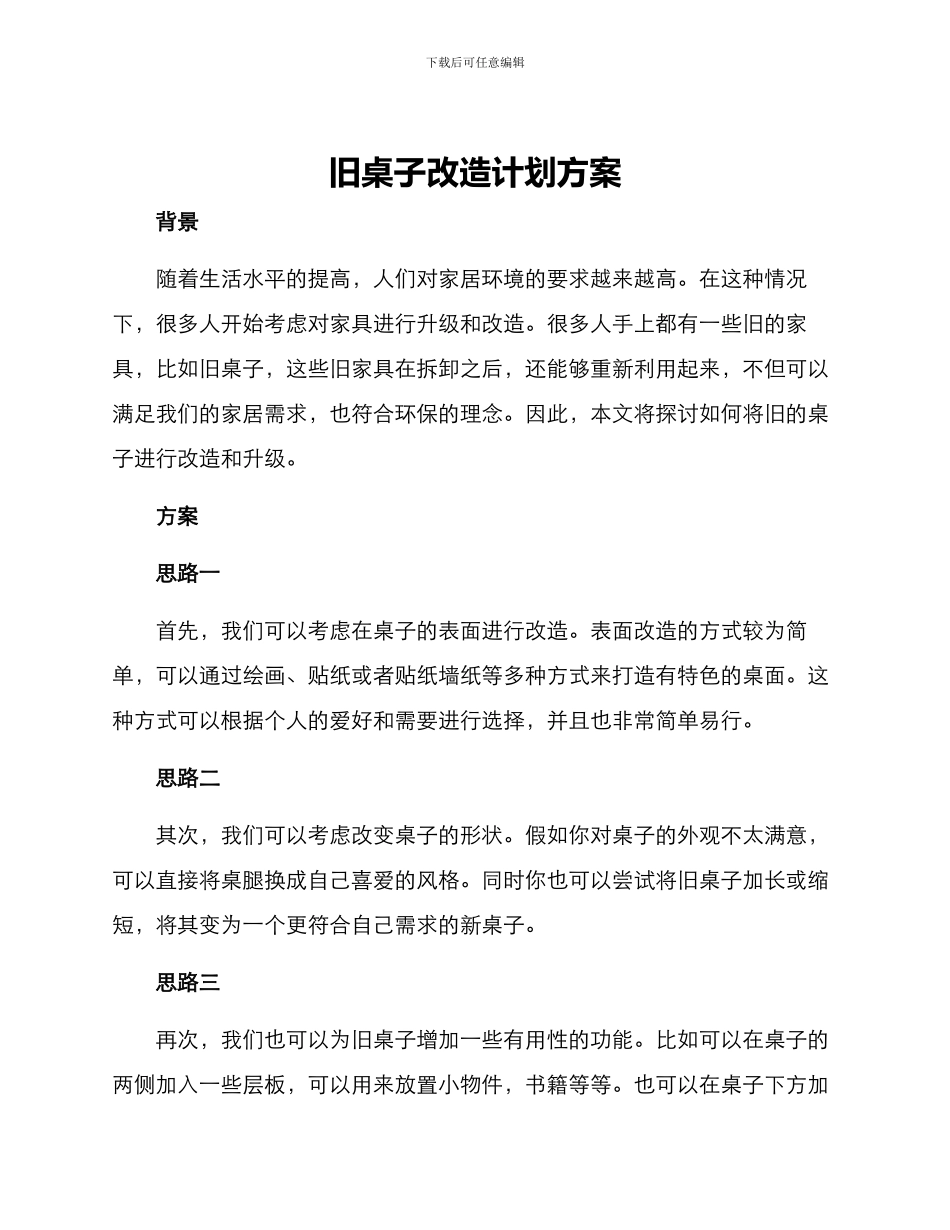 下载后可任意编辑

旧桌子改造计划方案

背景

随着生活水平的提高，人们对家居环境的要求越来越高。在这种情况下，很多人开始考虑对家具进行升级和改造。很多人手上都有一些旧的家具，比如旧桌子，这些旧家具在拆卸之后，还能够重新利用起来，不但可以满足我们的家居需求，也符合环保的理念。因此，本文将探讨如何将旧的桌子进行改造和升级。

方案

思路一

首先，我们可以考虑在桌子的表面进行改造。表面改造的方式较为简单，可以通过绘画、贴纸或者贴纸墙纸等多种方式来打造有特色的桌面。这种方式可以根据个人的爱好和需要进行选择，并且也非常简单易行。

思路二

其次，我们可以考虑改变桌子的形状。假如你对桌子的外观不太满意，可以直接将桌腿换成自己喜爱的风格。同时你也可以尝试将旧桌子加长或缩短，将其变为一个更符合自己需求的新桌子。

思路三

再次，我们也可以为旧桌子增加一些有用性的功能。比如可以在桌子的两侧加入一些层板，可以用来放置小物件，书籍等等。也可以在桌子下方加